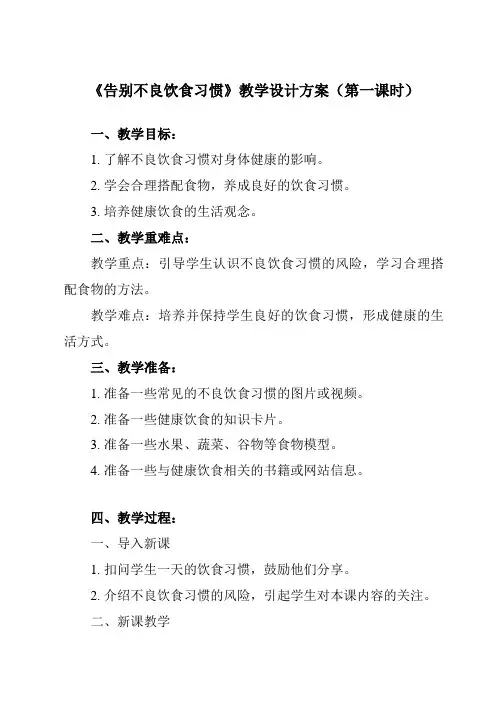 《告别不良饮食习惯》教学设计方案（第一课时）

一、教学目标：

1. 了解不良饮食习惯对身体健康的影响。

2. 学会合理搭配食物，养成良好的饮食习惯。

3. 培养健康饮食的生活观念。

二、教学重难点：

教学重点：引导学生认识不良饮食习惯的风险，学习合理搭配食物的方法。

教学难点：培养并保持学生良好的饮食习惯，形成健康的生活方式。

三、教学准备：

1. 准备一些常见的不良饮食习惯的图片或视频。

2. 准备一些健康饮食的知识卡片。

3. 准备一些水果、蔬菜、谷物等食物模型。

4. 准备一些与健康饮食相关的书籍或网站信息。

四、教学过程：

一、导入新课

1. 扣问学生一天的饮食习惯，鼓励他们分享。

2. 介绍不良饮食习惯的风险，引起学生对本课内容的关注。

二、新课教学